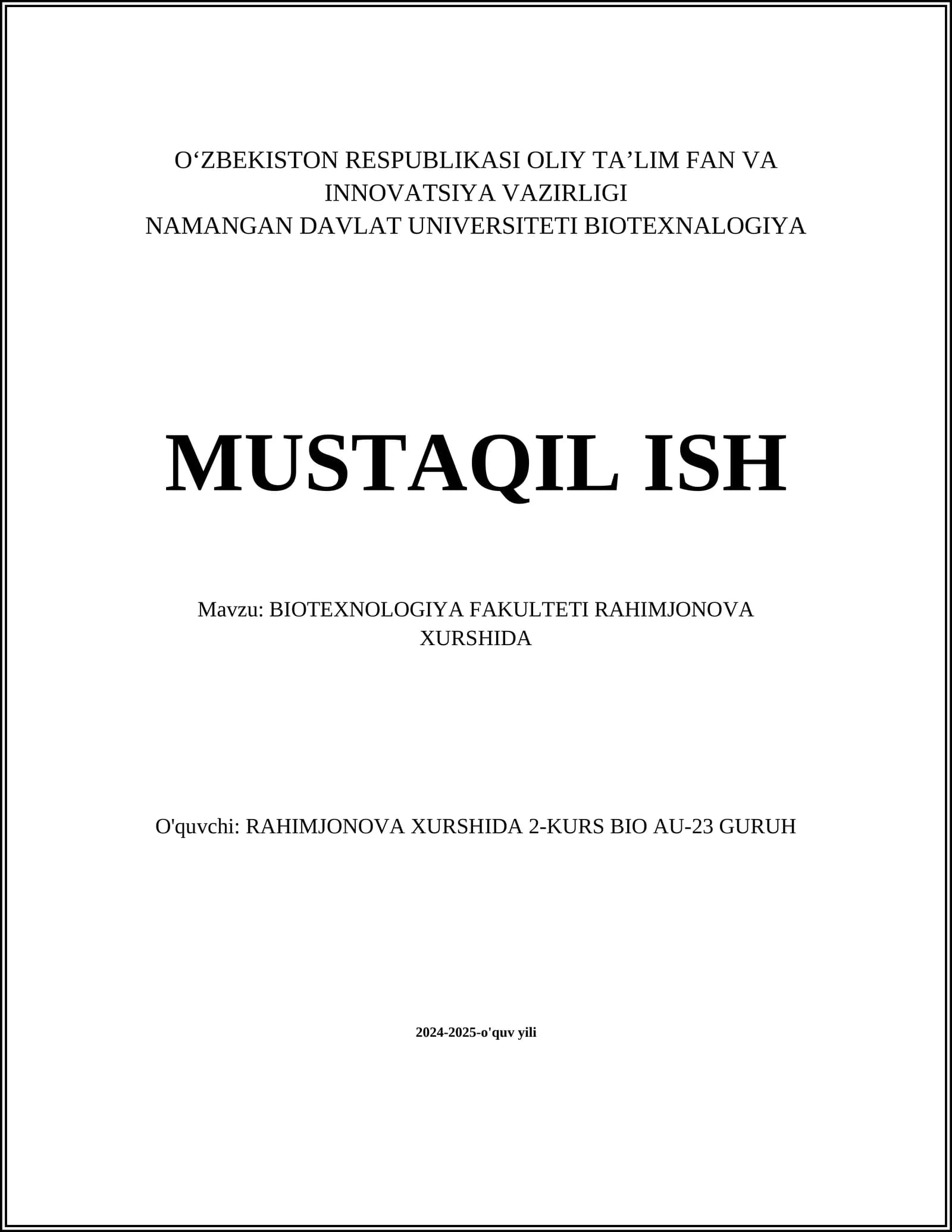 O‘ZBEKISTON RESPUBLIKASI OLIY TA’LIM FAN VA INNOVATSIYA VAZIRLIGI
NAMANGAN DAVLAT UNIVERSITETI BIOTEXNALOGIYA

MUSTAQIL ISH

Mavzu: BIOTEXNOLOGIYA FAKULTETI RAHIMJONOVA XURSHIDA

O'quvchi: RAHIMJONOVA XURSHIDA 2-KURS BIO AU-23 GURUH

2024-2025-o'quv yili